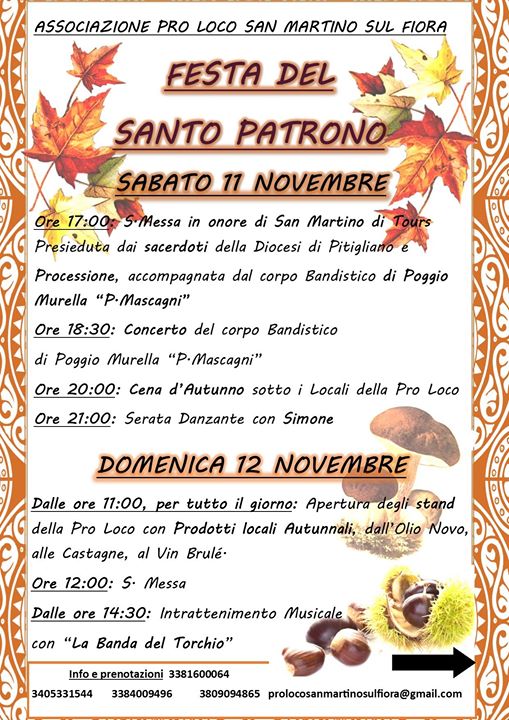 ASSOCIAZIONE PRO LOCO SAN MARTINO SUL FIORA

FESTA DEL SANTO PATRONO

SABATO 11 NOVEMBRE

Ore 17:00: S·Messa in onore di San Martino di Tours Presieduta dai sacerdoti della Diocesi di Pitigliano e Processione, accompagnata dal corpo Bandistico di Poggio Murella "P·Mascagni"

Ore 18:30: Concerto del corpo Bandistico di Poggio Murella "P·Mascagni"

Ore 20:00: Cena d'Autunno sotto i Locali della Pro Loco

Ore 21:00: Serata Danzante con Simone

DOMENICA 12 NOVEMBRE

Dalle ore 11:00, per tutto il giorno: Apertura degli stand della Pro Loco con Prodotti locali Autunnali, dall'Olio Novo, alle Castagne, al Vin Brulé·

Ore 12:00: S· Messa

Dalle ore 14:30: Intrattenimento Musicale con "La Banda del Torchio"

Info e prenotazioni 3381600064

3405331544 3384009496 3809094865 prolocosanmartinosulfiora@gmail.com